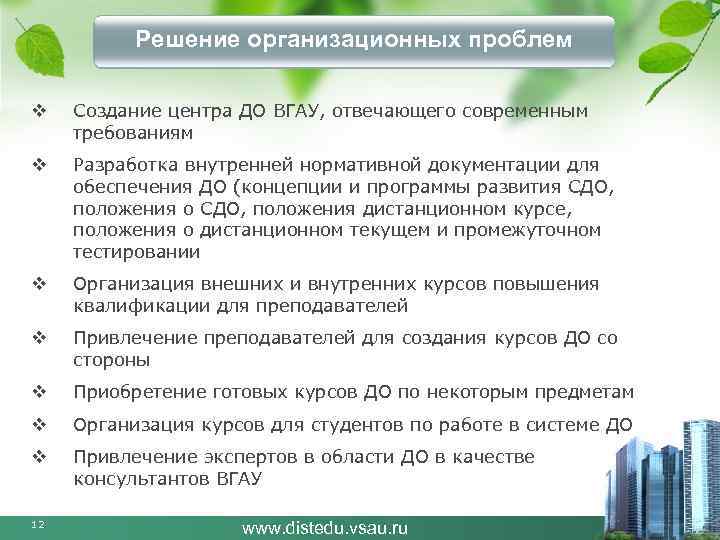 Решение организационных проблем

❖ Создание центра ДО ВГАУ, отвечающего современным требованиям

❖ Разработка внутренней нормативной документации для обеспечения ДО (концепции и программы развития СДО, положения о СДО, положения дистанционном курсе, положения о дистанционном текущем и промежуточном тестировании

❖ Организация внешних и внутренних курсов повышения квалификации для преподавателей

❖ Привлечение преподавателей для создания курсов ДО со стороны

❖ Приобретение готовых курсов ДО по некоторым предметам

❖ Организация курсов для студентов по работе в системе ДО

❖ Привлечение экспертов в области ДО в качестве консультантов ВГАУ

12

www.distedu.vsau.ru